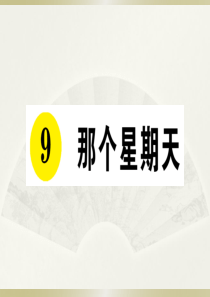 9 那个星期天